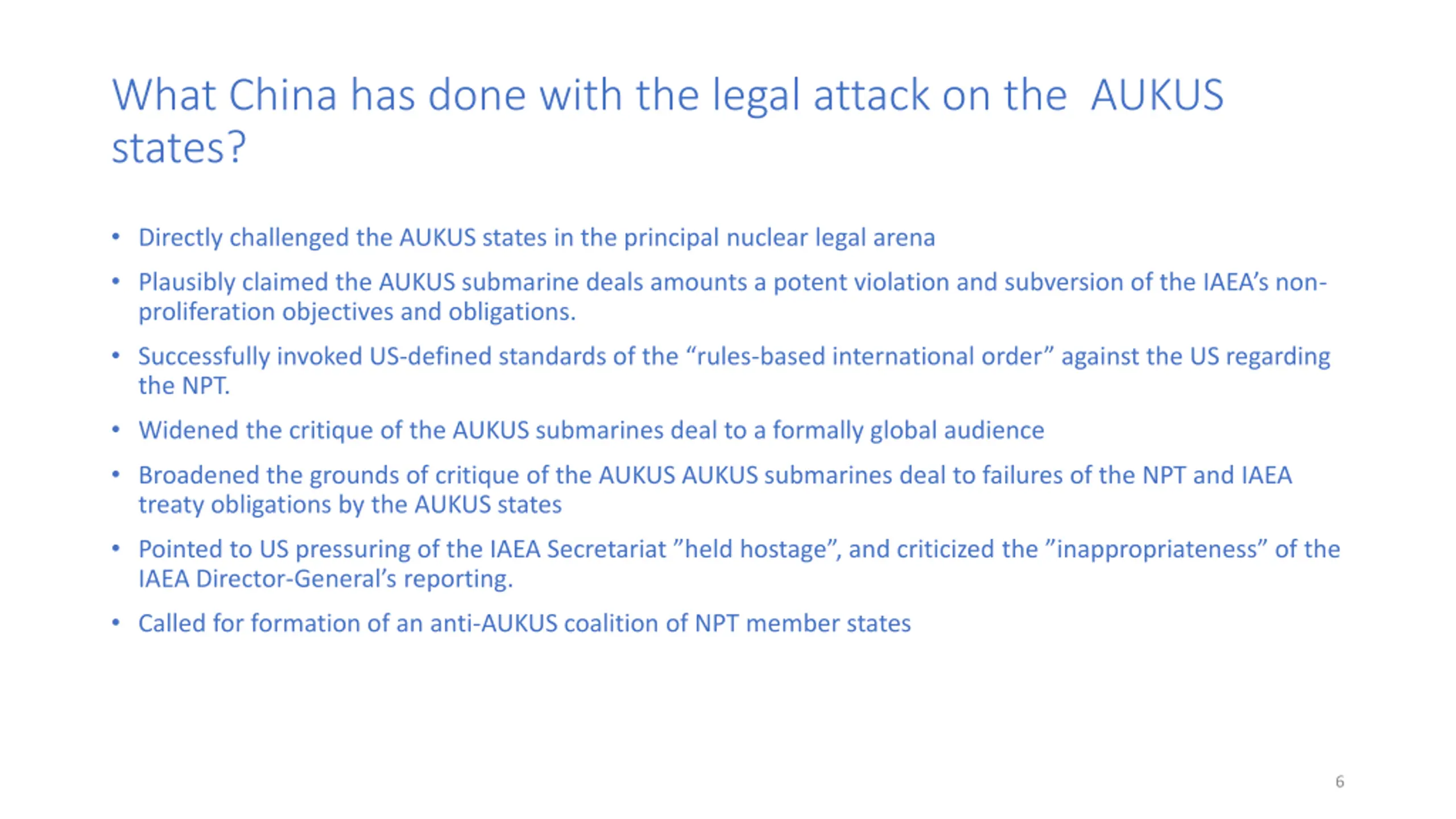 What China has done with the legal attack on the AUKUS states?

• Directly challenged the AUKUS states in the principal nuclear legal arena

• Plausibly claimed the AUKUS submarine deals amounts a potent violation and subversion of the IAEA's non-proliferation objectives and obligations.

• Successfully invoked US-defined standards of the "rules-based international order" against the US regarding the NPT.

• Widened the critique of the AUKUS submarines deal to a formally global audience

• Broadened the grounds of critique of the AUKUS AUKUS submarines deal to failures of the NPT and IAEA treaty obligations by the AUKUS states

• Pointed to US pressuring of the IAEA Secretariat "held hostage", and criticized the "inappropriateness" of the IAEA Director-General's reporting.

• Called for formation of an anti-AUKUS coalition of NPT member states

6